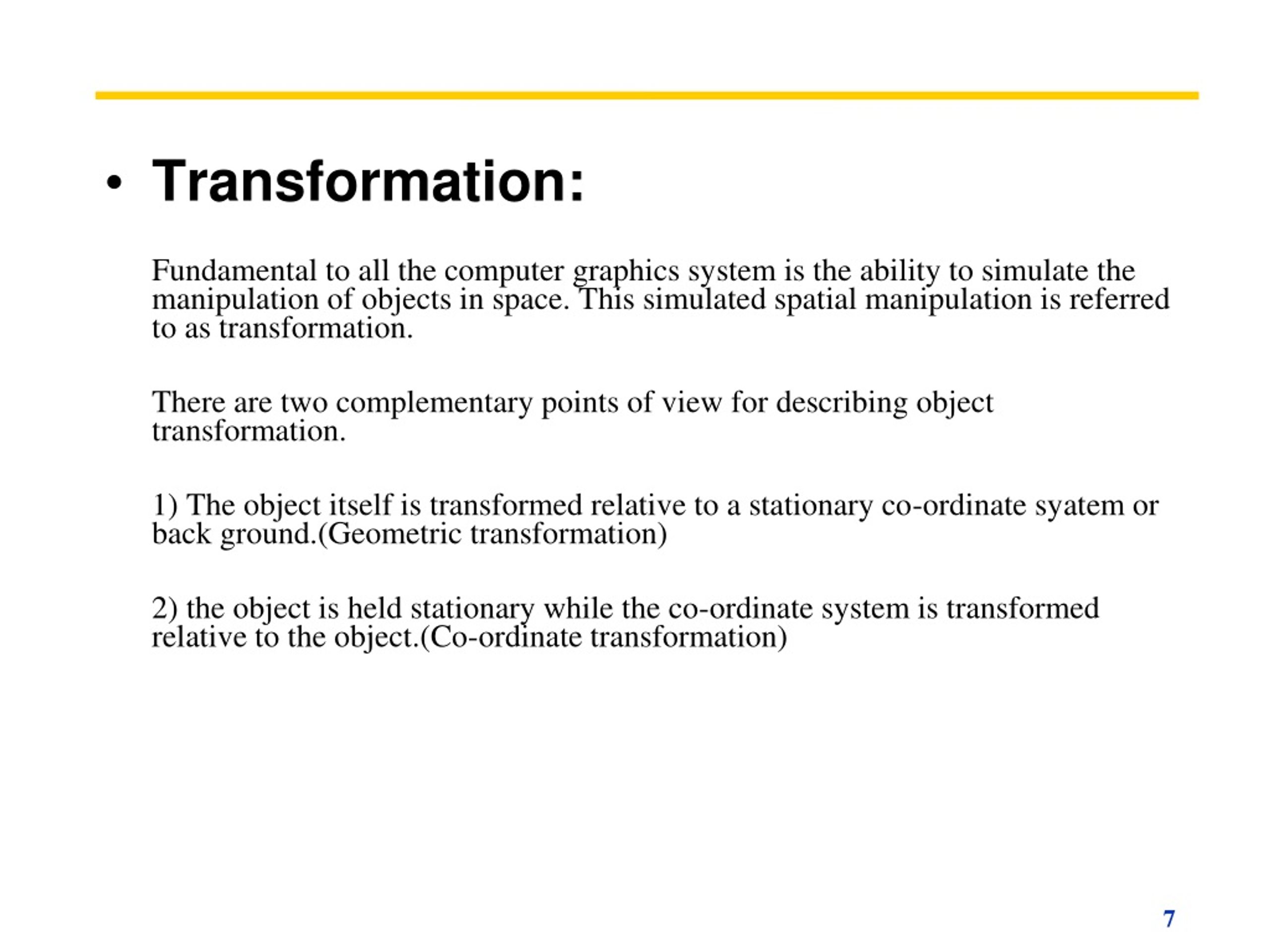 • Transformation:

Fundamental to all the computer graphics system is the ability to simulate the manipulation of objects in space. This simulated spatial manipulation is referred to as transformation.

There are two complementary points of view for describing object transformation.

1) The object itself is transformed relative to a stationary co-ordinate syatem or back ground.(Geometric transformation)

2) the object is held stationary while the co-ordinate system is transformed relative to the object.(Co-ordinate transformation)

7